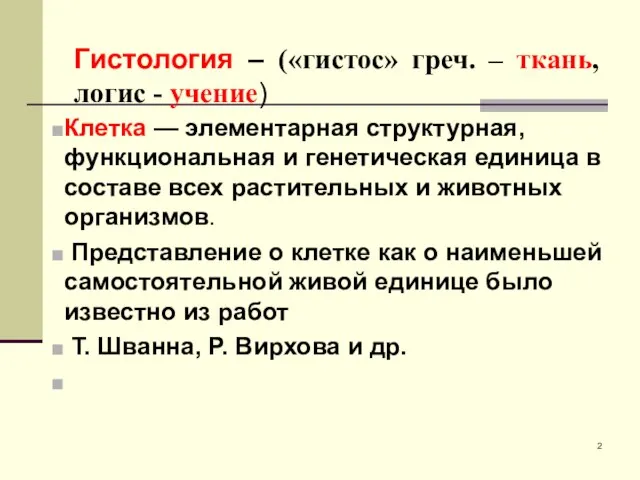 Гистология – («гистос» греч. – ткань, логис - учение)

Клетка — элементарная структурная, функциональная и генетическая единица в составе всех растительных и животных организмов.

Представление о клетке как о наименьшей самостоятельной живой единице было известно из работ

Т. Шванна, Р. Вирхова и др.

2